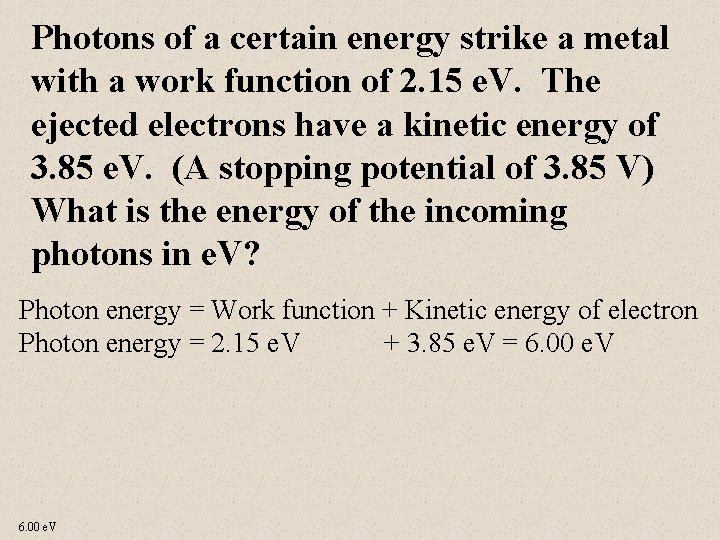 Photons of a certain energy strike a metal with a work function of 2.15 eV. The ejected electrons have a kinetic energy of 3.85 eV. (A stopping potential of 3.85 V) What is the energy of the incoming photons in eV?

Photon energy = Work function + Kinetic energy of electron
Photon energy = 2.15 eV + 3.85 eV = 6.00 eV

6.00 eV